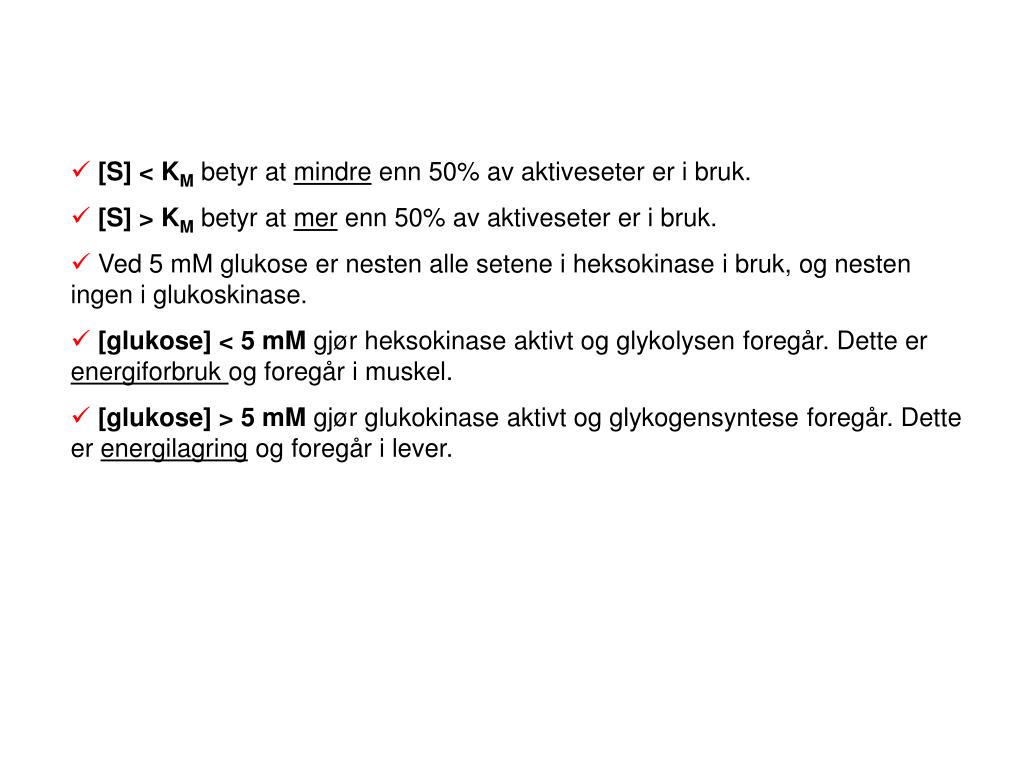 ✓ [S] < $K_M$ betyr at mindre enn 50% av aktiveseter er i bruk.

✓ [S] > $K_M$ betyr at mer enn 50% av aktiveseter er i bruk.

✓ Ved 5 mM glukose er nesten alle setene i heksokinase i bruk, og nesten ingen i glukoskinase.

✓ [glukose] < 5 mM gjør heksokinase aktivt og glykolysen foregår. Dette er energiforbruk og foregår i muskel.

✓ [glukose] > 5 mM gjør glukokinase aktivt og glykogensyntese foregår. Dette er energilagring og foregår i lever.